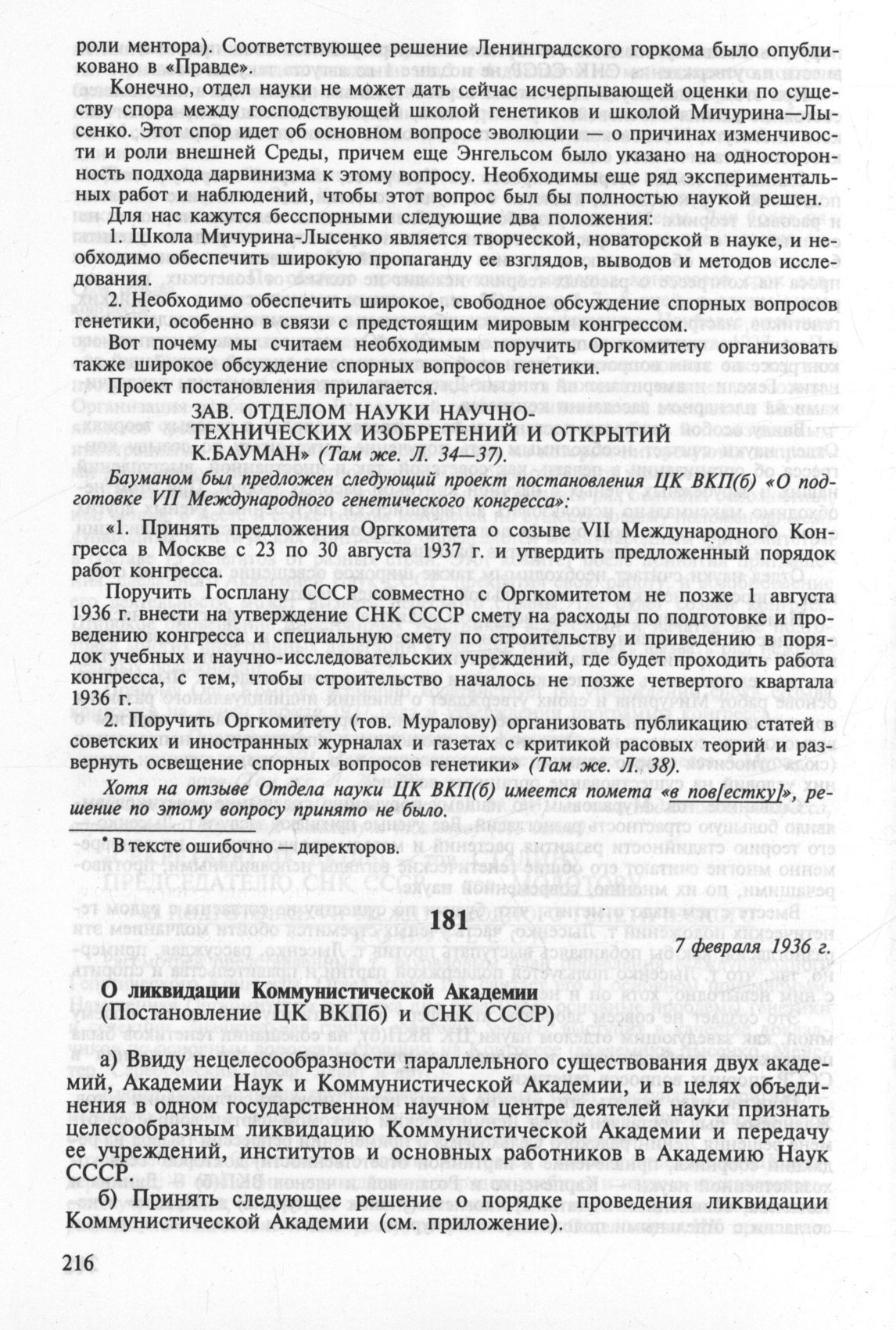 роли ментора). Соответствующее решение Ленинградского горкома было опубликовано в «Правде».

Конечно, отдел науки не может дать сейчас исчерпывающей оценки по существу спора между господствующей школой генетиков и школой Мичурина—Лысенко. Этот спор идет об основном вопросе эволюции — о причинах изменчивости и роли внешней Среды, причем еще Энгельсом было указано на односторонность подхода дарвинизма к этому вопросу. Необходимы еще ряд экспериментальных работ и наблюдений, чтобы этот вопрос был бы полностью наукой решен.

Для нас кажутся бесспорными следующие два положения:

1. Школа Мичурина-Лысенко является творческой, новаторской в науке, и необходимо обеспечить широкую пропаганду ее взглядов, выводов и методов исследования.

2. Необходимо обеспечить широкое, свободное обсуждение спорных вопросов генетики, особенно в связи с предстоящим мировым конгрессом.

Вот почему мы считаем необходимым поручить Оргкомитету организовать также широкое обсуждение спорных вопросов генетики.

Проект постановления прилагается.

ЗАВ. ОТДЕЛОМ НАУКИ НАУЧНО-ТЕХНИЧЕСКИХ ИЗОБРЕТЕНИЙ И ОТКРЫТИЙ К.БАУМАН» (Там же. Л. 34—37).

Бауманом был предложен следующий проект постановления ЦК ВКП(б) «О подготовке VII Международного генетического конгресса»:

«1. Принять предложения Оргкомитета о созыве VII Международного Конгресса в Москве с 23 по 30 августа 1937 г. и утвердить предложенный порядок работ конгресса.

Поручить Госплану СССР совместно с Оргкомитетом не позже 1 августа 1936 г. внести на утверждение СНК СССР смету на расходы по подготовке и проведению конгресса и специальную смету по строительству и приведению в порядок учебных и научно-исследовательских учреждений, где будет проходить работа конгресса, с тем, чтобы строительство началось не позже четвертого квартала 1936 г.

2. Поручить Оргкомитету (тов. Муралову) организовать публикацию статей в советских и иностранных журналах и газетах с критикой расовых теорий и развернуть освещение спорных вопросов генетики» (Там же. Л. 38).

Хотя на отзыве Отдела науки ЦК ВКП(б) имеется помета «в пов[естку]», решение по этому вопросу принято не было.

* В тексте ошибочно — директоров.

181

7 февраля 1936 г.

О ликвидации Коммунистической Академии
(Постановление ЦК ВКПб) и СНК СССР)

а) Ввиду нецелесообразности параллельного существования двух академий, Академии Наук и Коммунистической Академии, и в целях объединения в одном государственном научном центре деятелей науки признать целесообразным ликвидацию Коммунистической Академии и передачу ее учреждений, институтов и основных работников в Академию Наук СССР.

б) Принять следующее решение о порядке проведения ликвидации Коммунистической Академии (см. приложение).

216